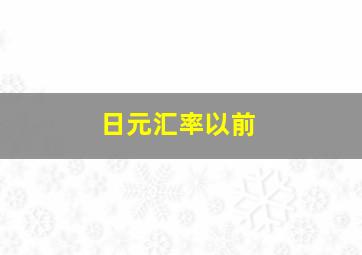 日元汇率以前